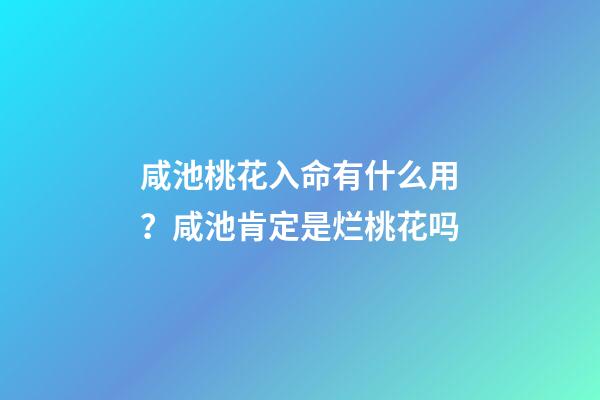 咸池桃花入命有什么用？咸池肯定是烂桃花吗